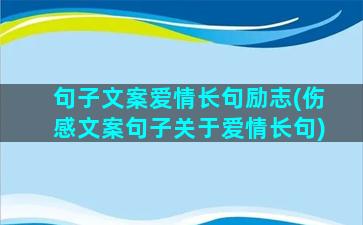 句子文案爱情长句励志(伤感文案句子关于爱情长句)